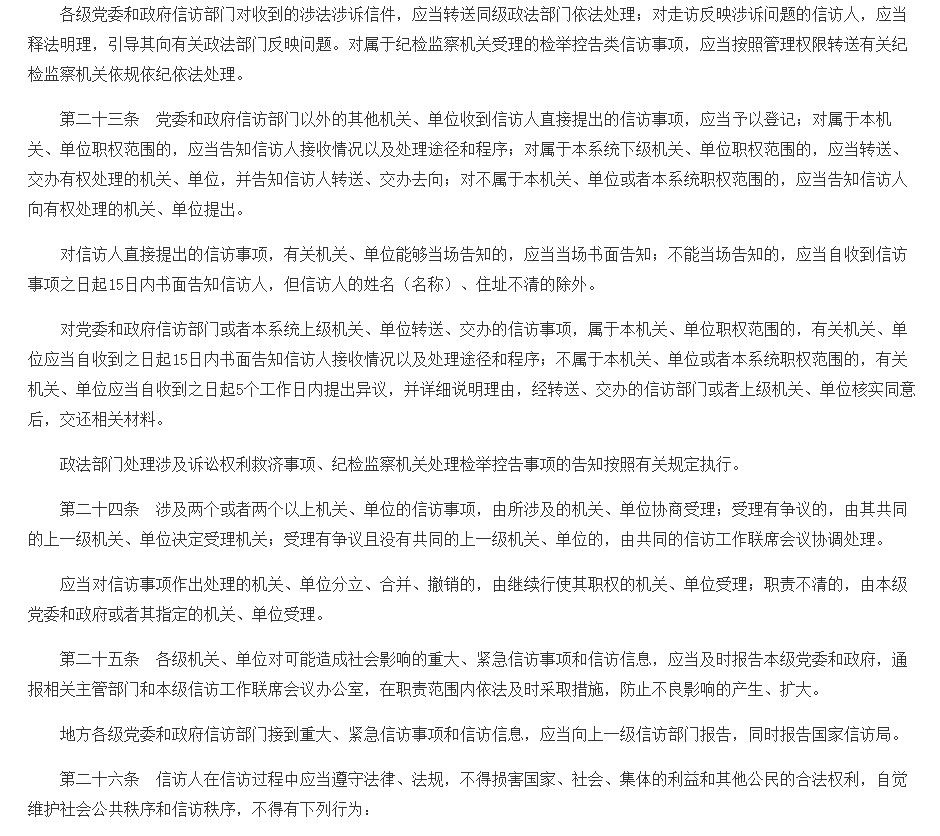 各级党委和政府信访部门对收到的涉法涉诉信件，应当转送同级政法部门依法处理；对走访反映涉诉问题的信访人，应当释法明理，引导其向有关政法部门反映问题。对属于纪检监察机关受理的检举控告类信访事项，应当按照管理权限转送有关纪检监察机关依规依纪依法处理。

第二十三条　党委和政府信访部门以外的其他机关、单位收到信访人直接提出的信访事项，应当予以登记；对属于本机关、单位职权范围的，应当告知信访人接收情况以及处理途径和程序；对属于本系统下级机关、单位职权范围的，应当转送、交办有权处理的机关、单位，并告知信访人转送、交办去向；对不属于本机关、单位或者本系统职权范围的，应当告知信访人向有权处理的机关、单位提出。

对信访人直接提出的信访事项，有关机关、单位能够当场告知的，应当当场书面告知；不能当场告知的，应当自收到信访事项之日起15日内书面告知信访人，但信访人的姓名（名称）、住址不清的除外。

对党委和政府信访部门或者本系统上级机关、单位转送、交办的信访事项，属于本机关、单位职权范围的，有关机关、单位应当自收到之日起15日内书面告知信访人接收情况以及处理途径和程序；不属于本机关、单位或者本系统职权范围的，有关机关、单位应当自收到之日起5个工作日内提出异议，并详细说明理由，经转送、交办的信访部门或者上级机关、单位核实同意后，交还相关材料。

政法部门处理涉及诉讼权利救济事项、纪检监察机关处理检举控告事项的告知按照有关规定执行。

第二十四条　涉及两个或者两个以上机关、单位的信访事项，由所涉及的机关、单位协商受理；受理有争议的，由其共同的上一级机关、单位决定受理机关；受理有争议且没有共同的上一级机关、单位的，由共同的信访工作联席会议协调处理。

应当对信访事项作出处理的机关、单位分立、合并、撤销的，由继续行使其职权的机关、单位受理；职责不清的，由本级党委和政府或者其指定的机关、单位受理。

第二十五条　各级机关、单位对可能造成社会影响的重大、紧急信访事项和信访信息，应当及时报告本级党委和政府，通报相关主管部门和本级信访工作联席会议办公室，在职责范围内依法及时采取措施，防止不良影响的产生、扩大。

地方各级党委和政府信访部门接到重大、紧急信访事项和信访信息，应当向上一级信访部门报告，同时报告国家信访局。

第二十六条　信访人在信访过程中应当遵守法律、法规，不得损害国家、社会、集体的利益和其他公民的合法权利，自觉维护社会公共秩序和信访秩序，不得有下列行为：